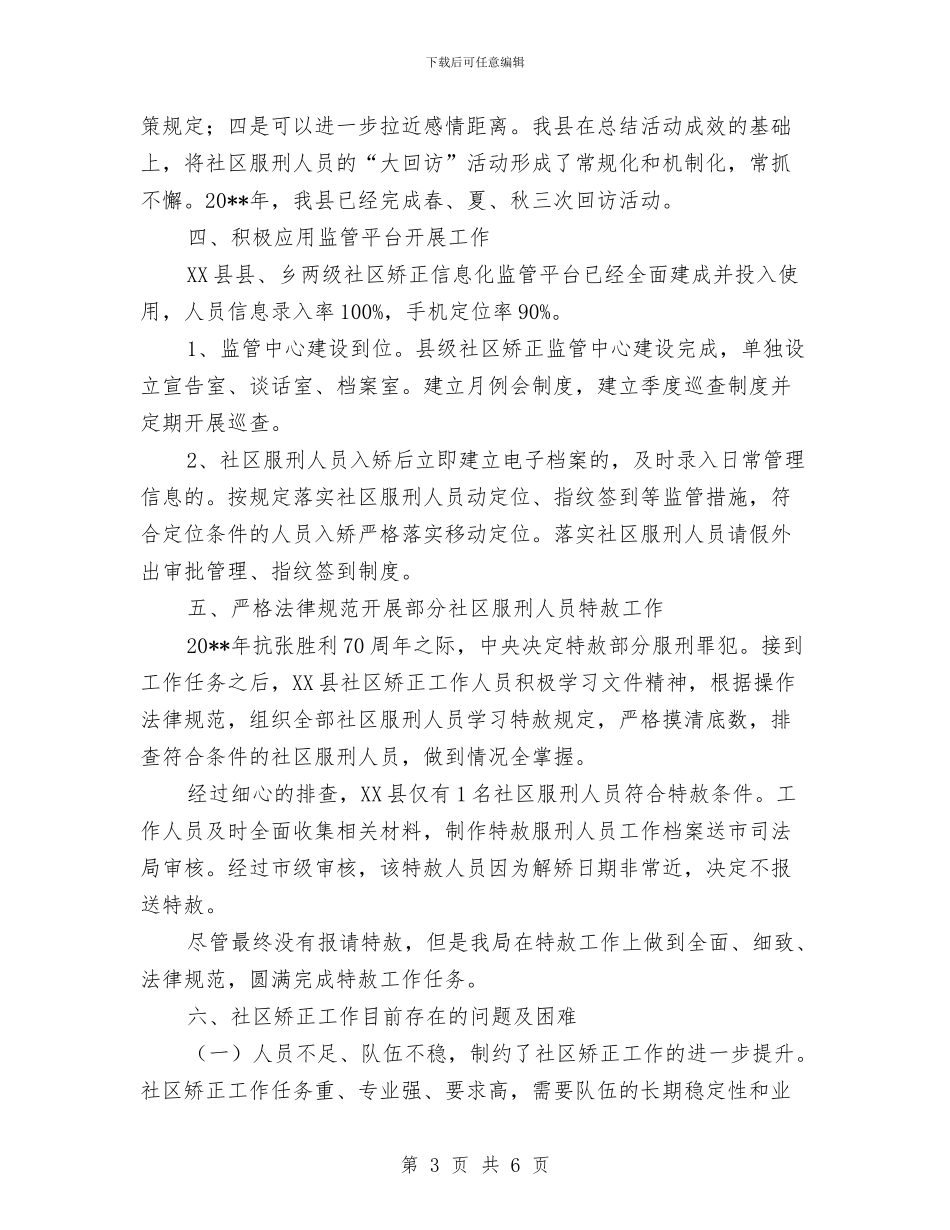 下载后可任意编辑

策规定；四是可以进一步拉近感情距离。我县在总结活动成效的基础上，将社区服刑人员的“大回访”活动形成了常规化和机制化，常抓不懈。20**年，我县已经完成春、夏、秋三次回访活动。

四、积极应用监管平台开展工作

XX县县、乡两级社区矫正信息化监管平台已经全面建成并投入使用，人员信息录入率100%，手机定位率90%。

1、监管中心建设到位。县级社区矫正监管中心建设完成，单独设立宣告室、谈话室、档案室。建立月例会制度，建立季度巡查制度并定期开展巡查。

2、社区服刑人员入矫后立即建立电子档案的，及时录入日常管理信息的。按规定落实社区服刑人员动定位、指纹签到等监管措施，符合定位条件的人员入矫严格落实移动定位。落实社区服刑人员请假外出审批管理、指纹签到制度。

五、严格法律规范开展部分社区服刑人员特赦工作

20**年抗张胜利70周年之际，中央决定特赦部分服刑罪犯。接到工作任务之后，XX县社区矫正工作人员积极学习文件精神，根据操作法律规范，组织全部社区服刑人员学习特赦规定，严格摸清底数，排查符合条件的社区服刑人员，做到情况全掌握。

经过细心的排查，XX县仅有1名社区服刑人员符合特赦条件。工作人员及时全面收集相关材料，制作特赦服刑人员工作档案送市司法局审核。经过市级审核，该特赦人员因为解矫日期非常近，决定不报送特赦。

尽管最终没有报请特赦，但是我局在特赦工作上做到全面、细致、法律规范，圆满完成特赦工作任务。

六、社区矫正工作目前存在的问题及困难

（一）人员不足、队伍不稳，制约了社区矫正工作的进一步提升。社区矫正工作任务重、专业强、要求高，需要队伍的长期稳定性和业

第 3 页 共 6 页